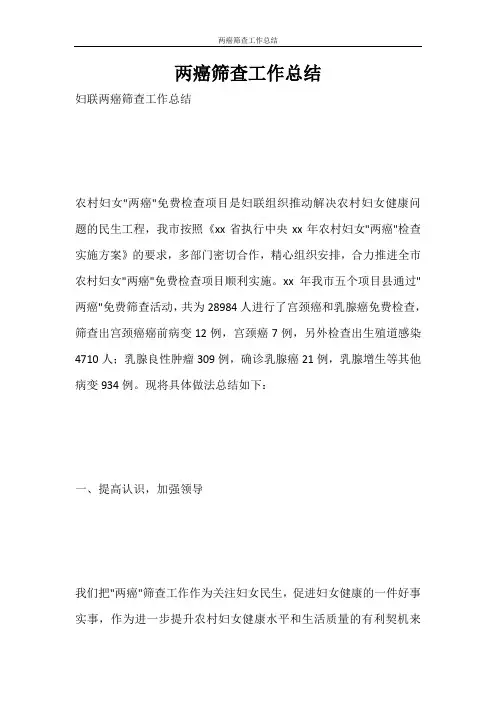 两癌筛查工作总结

两癌筛查工作总结

妇联两癌筛查工作总结

农村妇女"两癌"免费检查项目是妇联组织推动解决农村妇女健康问题的民生工程，我市按照《xx 省执行中央 xx 年农村妇女"两癌"检查实施方案》的要求，多部门密切合作，精心组织安排，合力推进全市农村妇女"两癌"免费检查项目顺利实施。xx 年我市五个项目县通过"两癌"免费筛查活动，共为 28984 人进行了宫颈癌和乳腺癌免费检查，筛查出宫颈癌癌前病变 12 例，宫颈癌 7 例，另外检查出生殖道感染 4710 人；乳腺良性肿瘤 309 例，确诊乳腺癌 21 例，乳腺增生等其他病变 934 例。现将具体做法总结如下：

一、提高认识，加强领导

我们把"两癌"筛查工作作为关注妇女民生，促进妇女健康的一件好事实事，作为进一步提升农村妇女健康水平和生活质量的有利契机来